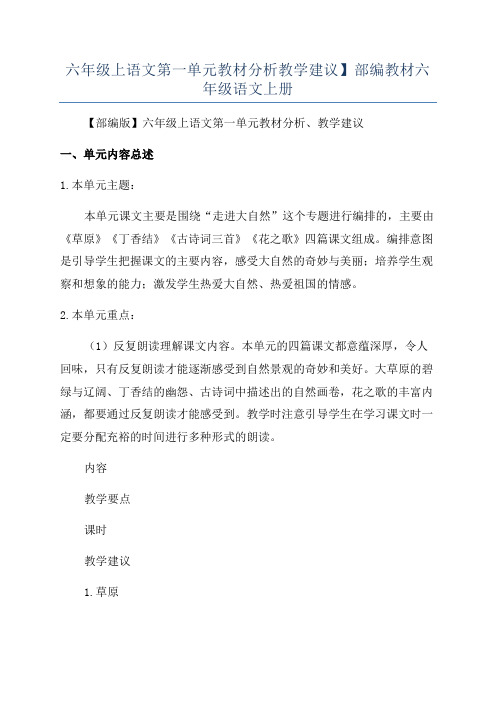 六年级上语文第一单元教材分析教学建议】部编教材六年级语文上册

【部编版】六年级上语文第一单元教材分析、教学建议

一、单元内容总述

1.本单元主题：

本单元课文主要是围绕“走进大自然”这个专题进行编排的，主要由《草原》《丁香结》《古诗词三首》《花之歌》四篇课文组成。编排意图是引导学生把握课文的主要内容，感受大自然的奇妙与美丽；培养学生观察和想象的能力；激发学生热爱大自然、热爱祖国的情感。

2.本单元重点：

（1）反复朗读理解课文内容。本单元的四篇课文都意蕴深厚，令人回味，只有反复朗读才能逐渐感受到自然景观的奇妙和美好。大草原的碧绿与辽阔、丁香结的幽怨、古诗词中描述出的自然画卷，花之歌的丰富内涵，都要通过反复朗读才能感受到。教学时注意引导学生在学习课文时一定要分配充裕的时间进行多种形式的朗读。

内容

教学要点

课时

教学建议

1.草原